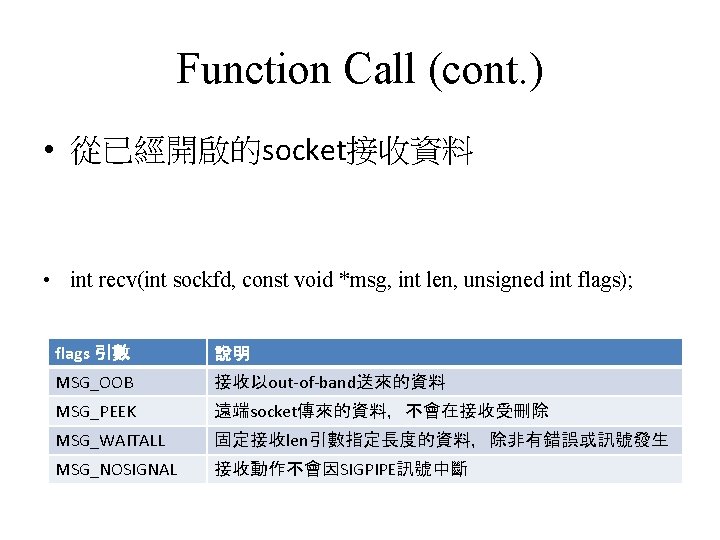 Function Call (cont.)

• 從已經開啟的socket接收資料

• int recv(int sockfd, const void *msg, int len, unsigned int flags);

| flags 引數 | 說明 |
|---|---|
| MSG_OOB | 接收以out-of-band送來的資料 |
| MSG_PEEK | 遠端socket傳來的資料，不會在接收受刪除 |
| MSG_WAITALL | 固定接收len引數指定長度的資料，除非有錯誤或訊號發生 |
| MSG_NOSIGNAL | 接收動作不會因SIGPIPE訊號中斷 |